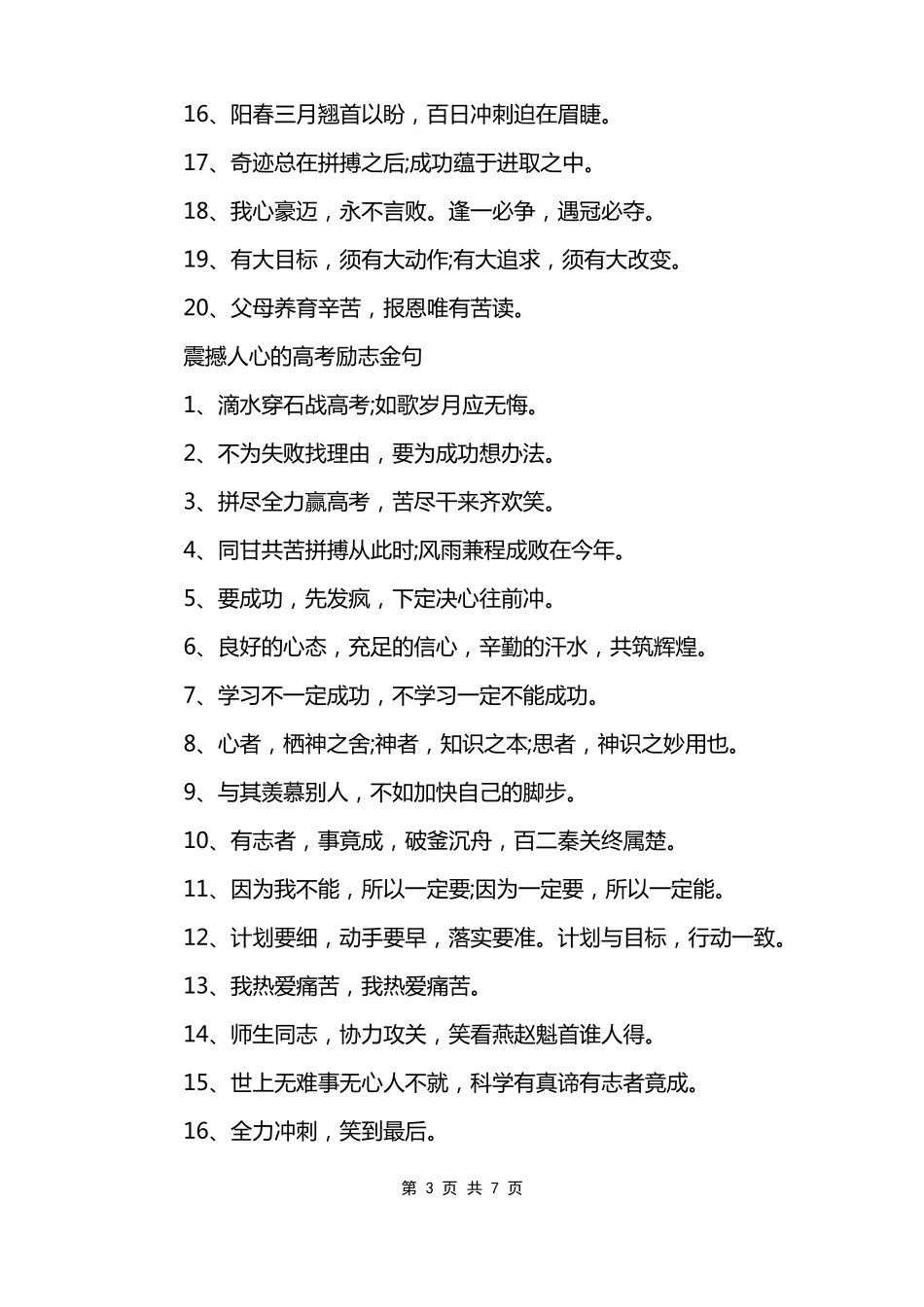 16、阳春三月翘首以盼，百日冲刺迫在眉睫。

17、奇迹总在拼搏之后;成功蕴于进取之中。

18、我心豪迈，永不言败。逢一必争，遇冠必夺。

19、有大目标，须有大动作;有大追求，须有大改变。

20、父母养育辛苦，报恩唯有苦读。

震撼人心的高考励志金句

1、滴水穿石战高考;如歌岁月应无悔。

2、不为失败找理由，要为成功想办法。

3、拼尽全力赢高考，苦尽干来齐欢笑。

4、同甘共苦拼搏从此时;风雨兼程成败在今年。

5、要成功，先发疯，下定决心往前冲。

6、良好的心态，充足的信心，辛勤的汗水，共筑辉煌。

7、学习不一定成功，不学习一定不能成功。

8、心者，栖神之舍;神者，知识之本;思者，神识之妙用也。

9、与其羡慕别人，不如加快自己的脚步。

10、有志者，事竟成，破釜沉舟，百二秦关终属楚。

11、因为我不能，所以一定要;因为一定要，所以一定能。

12、计划要细，动手要早，落实要准。计划与目标，行动一致。

13、我热爱痛苦，我热爱痛苦。

14、师生同志，协力攻关，笑看燕赵魁首谁人得。

15、世上无难事无心人不就，科学有真谛有志者竟成。

16、全力冲刺，笑到最后。

第 3 页 共 7 页